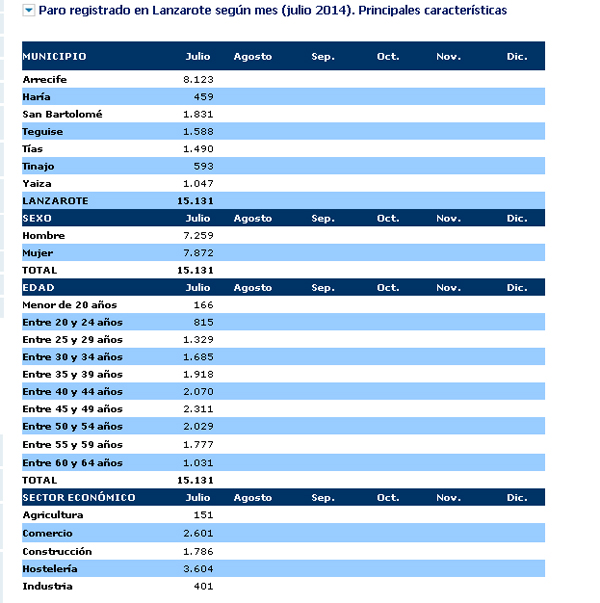 Paro registrado en Lanzarote según mes (julio 2014). Principales características

| MUNICIPIO | Julio | Agosto | Sep. | Oct. | Nov. | Dic. |
|---|---|---|---|---|---|---|
| Arrecife | 8.123 | | | | | |
| Haría | 459 | | | | | |
| San Bartolomé | 1.831 | | | | | |
| Teguise | 1.588 | | | | | |
| Tías | 1.490 | | | | | |
| Tinajo | 593 | | | | | |
| Yaiza | 1.047 | | | | | |
| LANZAROTE | 15.131 | | | | | |
| SEXO | Julio | Agosto | Sep. | Oct. | Nov. | Dic. |
| Hombre | 7.259 | | | | | |
| Mujer | 7.872 | | | | | |
| TOTAL | 15.131 | | | | | |
| EDAD | Julio | Agosto | Sep. | Oct. | Nov. | Dic. |
| Menor de 20 años | 166 | | | | | |
| Entre 20 y 24 años | 815 | | | | | |
| Entre 25 y 29 años | 1.329 | | | | | |
| Entre 30 y 34 años | 1.685 | | | | | |
| Entre 35 y 39 años | 1.918 | | | | | |
| Entre 40 y 44 años | 2.070 | | | | | |
| Entre 45 y 49 años | 2.311 | | | | | |
| Entre 50 y 54 años | 2.029 | | | | | |
| Entre 55 y 59 años | 1.777 | | | | | |
| Entre 60 y 64 años | 1.031 | | | | | |
| TOTAL | 15.131 | | | | | |
| SECTOR ECONÓMICO | Julio | Agosto | Sep. | Oct. | Nov. | Dic. |
| Agricultura | 151 | | | | | |
| Comercio | 2.601 | | | | | |
| Construcción | 1.786 | | | | | |
| Hostelería | 3.604 | | | | | |
| Industria | 401 | | | | | |